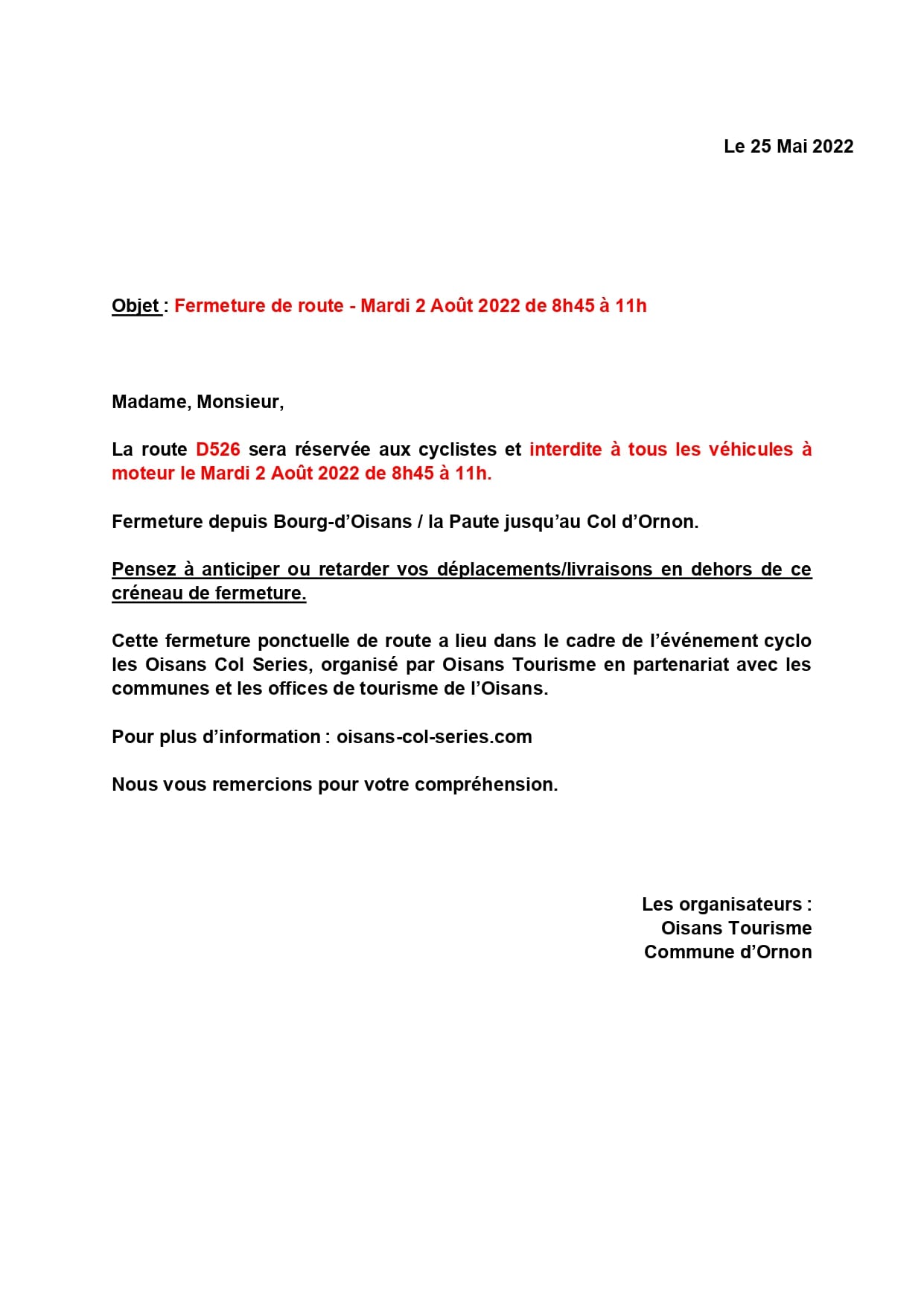 Le 25 Mai 2022

Objet : Fermeture de route - Mardi 2 Août 2022 de 8h45 à 11h

Madame, Monsieur,

La route D526 sera réservée aux cyclistes et interdite à tous les véhicules à moteur le Mardi 2 Août 2022 de 8h45 à 11h.

Fermeture depuis Bourg-d'Oisans / la Paute jusqu'au Col d'Ornon.

Pensez à anticiper ou retarder vos déplacements/livraisons en dehors de ce créneau de fermeture.

Cette fermeture ponctuelle de route a lieu dans le cadre de l'événement cyclo les Oisans Col Series, organisé par Oisans Tourisme en partenariat avec les communes et les offices de tourisme de l'Oisans.

Pour plus d'information : oisans-col-series.com

Nous vous remercions pour votre compréhension.

Les organisateurs :
Oisans Tourisme
Commune d'Ornon